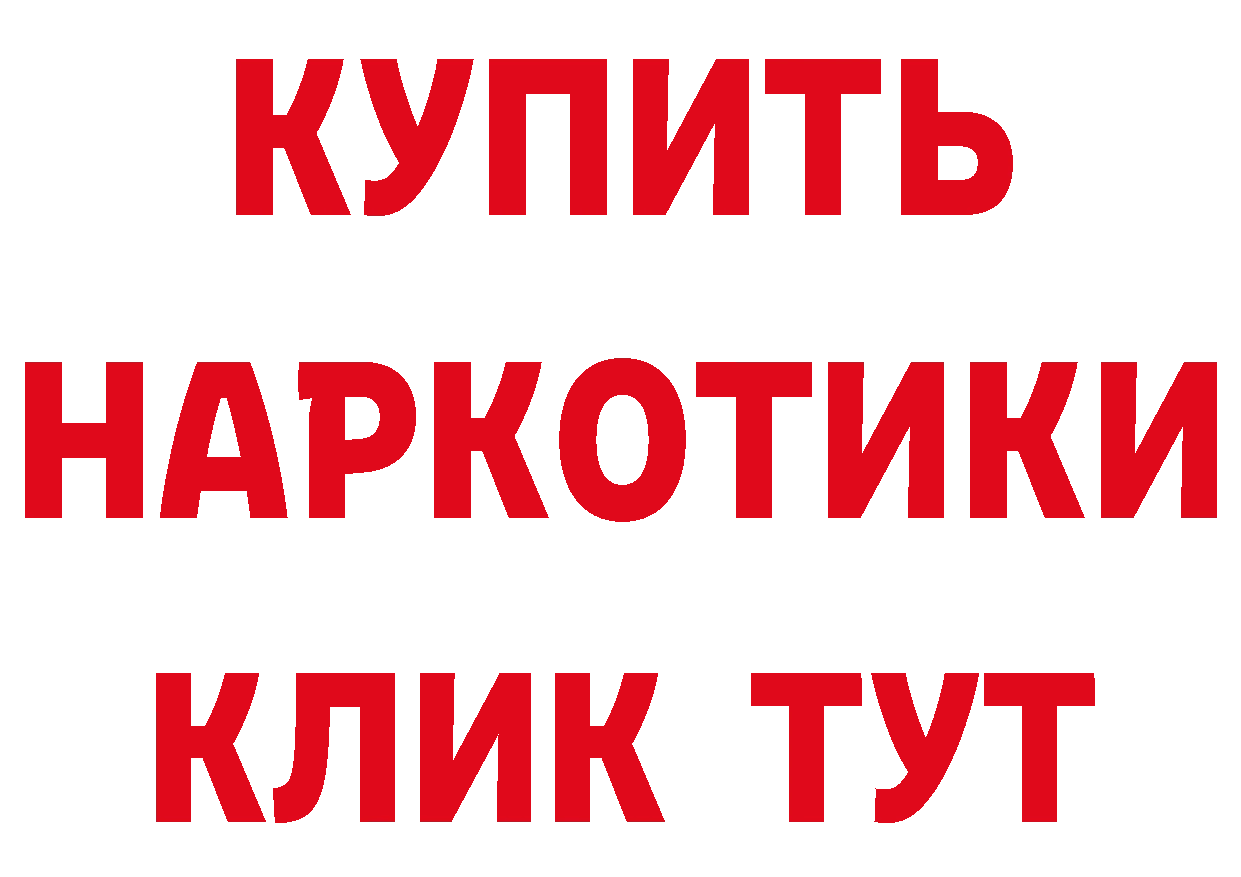 КУПИТЬ
НАРКОТИКИ
КЛИК ТУТ